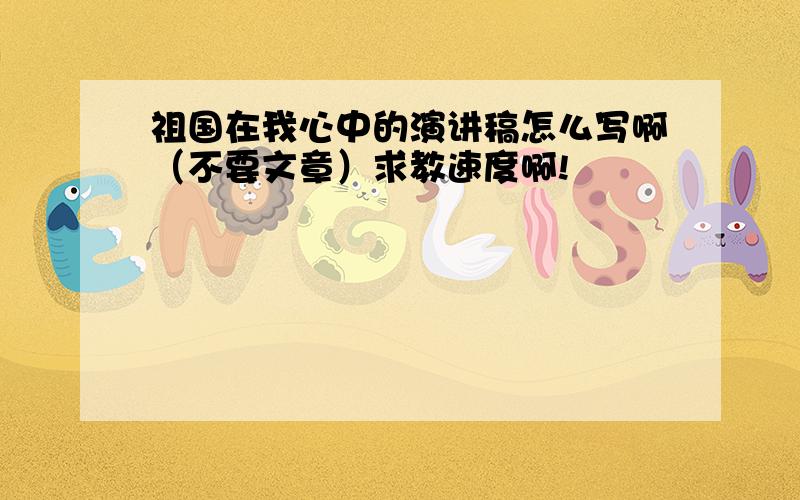 祖国在我心中的演讲稿怎么写啊（不要文章）求教速度啊!

ENGLISH